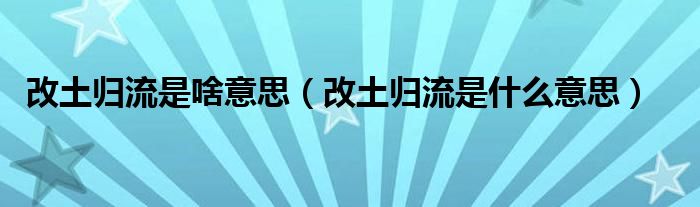 改土归流是啥意思（改土归流是什么意思）